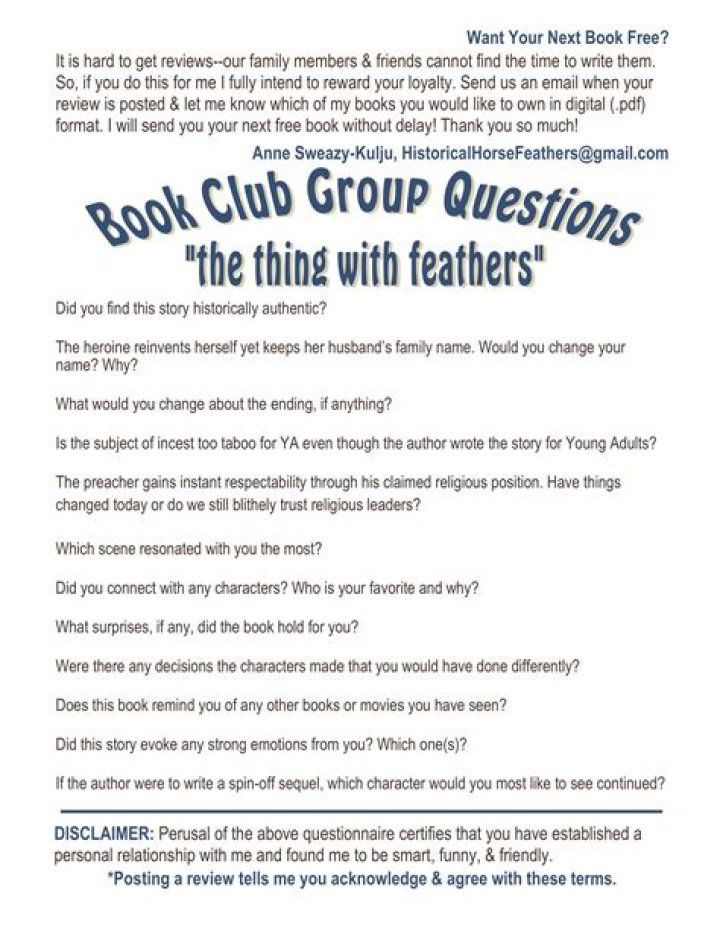 Want Your Next Book Free?

It is hard to get reviews--our family members & friends cannot find the time to write them. So, if you do this for me I fully intend to reward your loyalty. Send us an email when your review is posted & let me know which of my books you would like to own in digital (.pdf) format. I will send you your next free book without delay! Thank you so much!

Anne Sweazy-Kulju, HistoricalHorseFeathers@gmail.com

Book Club Group Questions
"the thing with feathers"

Did you find this story historically authentic?

The heroine reinvents herself yet keeps her husband's family name. Would you change your name? Why?

What would you change about the ending, if anything?

Is the subject of incest too taboo for YA even though the author wrote the story for Young Adults?

The preacher gains instant respectability through his claimed religious position. Have things changed today or do we still blithely trust religious leaders?

Which scene resonated with you the most?

Did you connect with any characters? Who is your favorite and why?

What surprises, if any, did the book hold for you?

Were there any decisions the characters made that you would have done differently?

Does this book remind you of any other books or movies you have seen?

Did this story evoke any strong emotions from you? Which one(s)?

If the author were to write a spin-off sequel, which character would you most like to see continued?

DISCLAIMER: Perusal of the above questionnaire certifies that you have established a personal relationship with me and found me to be smart, funny, & friendly.

*Posting a review tells me you acknowledge & agree with these terms.